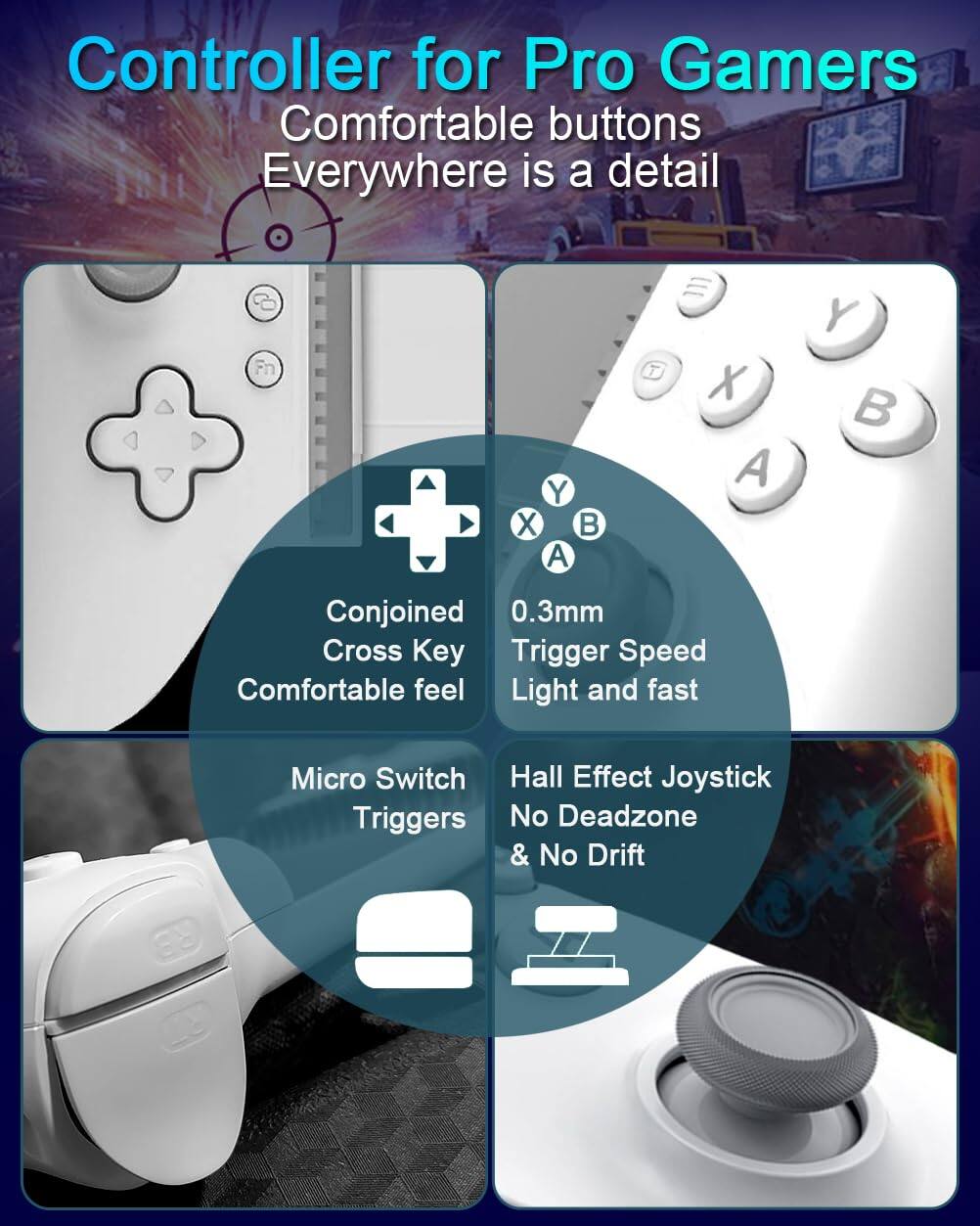 Controller for Pro Gamers
Comfortable buttons
Everywhere is a detail

Fn

Y
X
B
A

Y
X B
A

Conjoined
Cross Key
Comfortable feel

0.3mm
Trigger Speed
Light and fast

Micro Switch
Triggers

Hall Effect Joystick
No Deadzone
& No Drift

RB